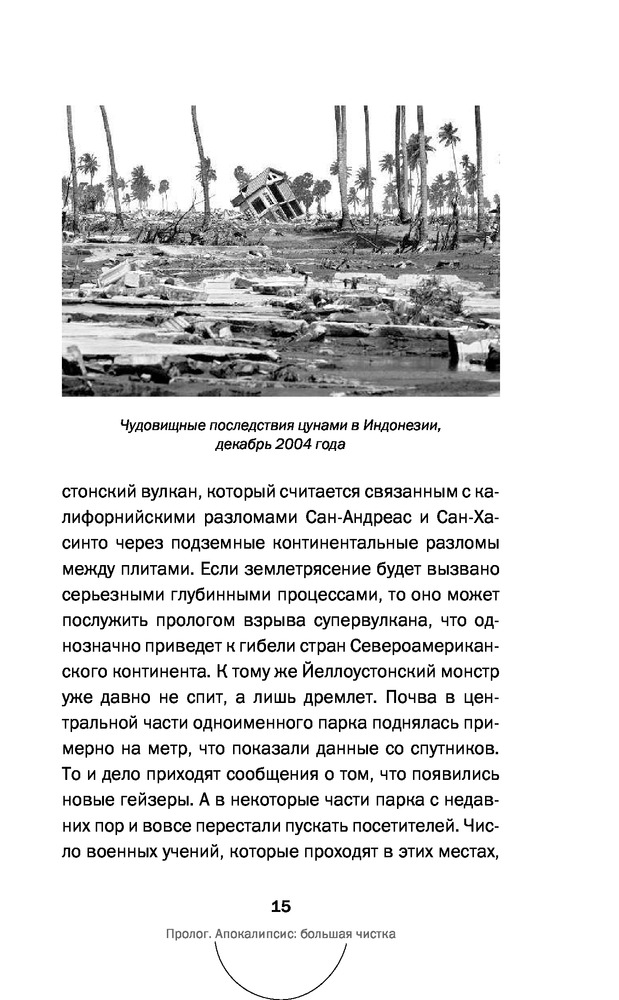 Чудовищные последствия цунами в Индонезии, декабрь 2004 года

стонский вулкан, который считается связанным с калифорнийскими разломами Сан-Андреас и Сан-Хасинто через подземные континентальные разломы между плитами. Если землетрясение будет вызвано серьезными глубинными процессами, то оно может послужить прологом взрыва супервулкана, что однозначно приведет к гибели стран Североамериканского континента. К тому же Йеллоустонский монстр уже давно не спит, а лишь дремлет. Почва в центральной части одноименного парка поднялась примерно на метр, что показали данные со спутников. То и дело приходят сообщения о том, что появились новые гейзеры. А в некоторые части парка с недавних пор и вовсе перестали пускать посетителей. Число военных учений, которые проходят в этих местах,

15

Пролог. Апокалипсис: большая чистка